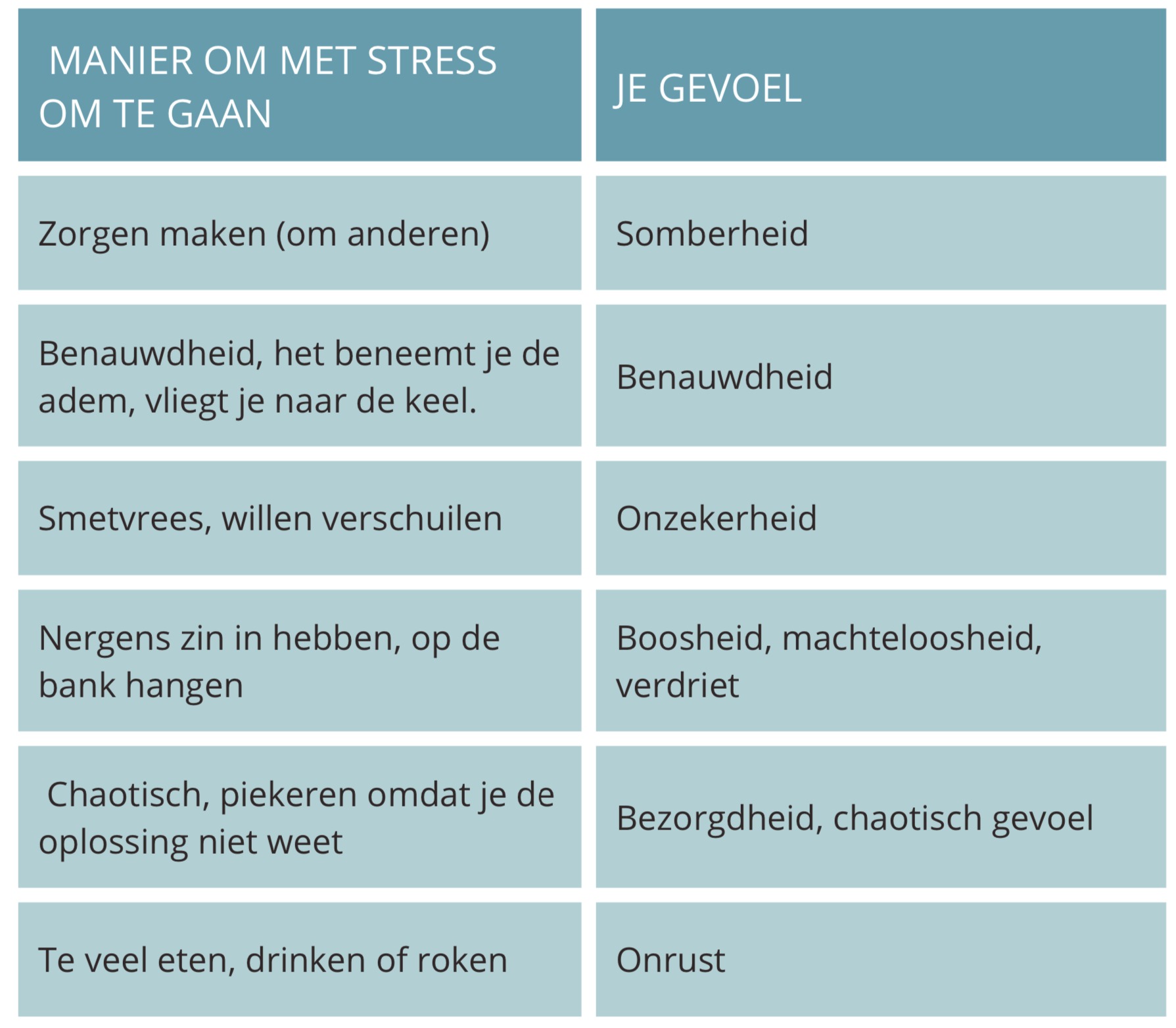 | MANIER OM MET STRESS OM TE GAAN | JE GEVOEL |
|---|---|
| Zorgen maken (om anderen) | Somberheid |
| Benauwdheid, het beneemt je de adem, vliegt je naar de keel. | Benauwdheid |
| Smetvrees, willen verschuilen | Onzekerheid |
| Nergens zin in hebben, op de bank hangen | Boosheid, machteloosheid, verdriet |
| Chaotisch, piekeren omdat je de oplossing niet weet | Bezorgdheid, chaotisch gevoel |
| Te veel eten, drinken of roken | Onrust |